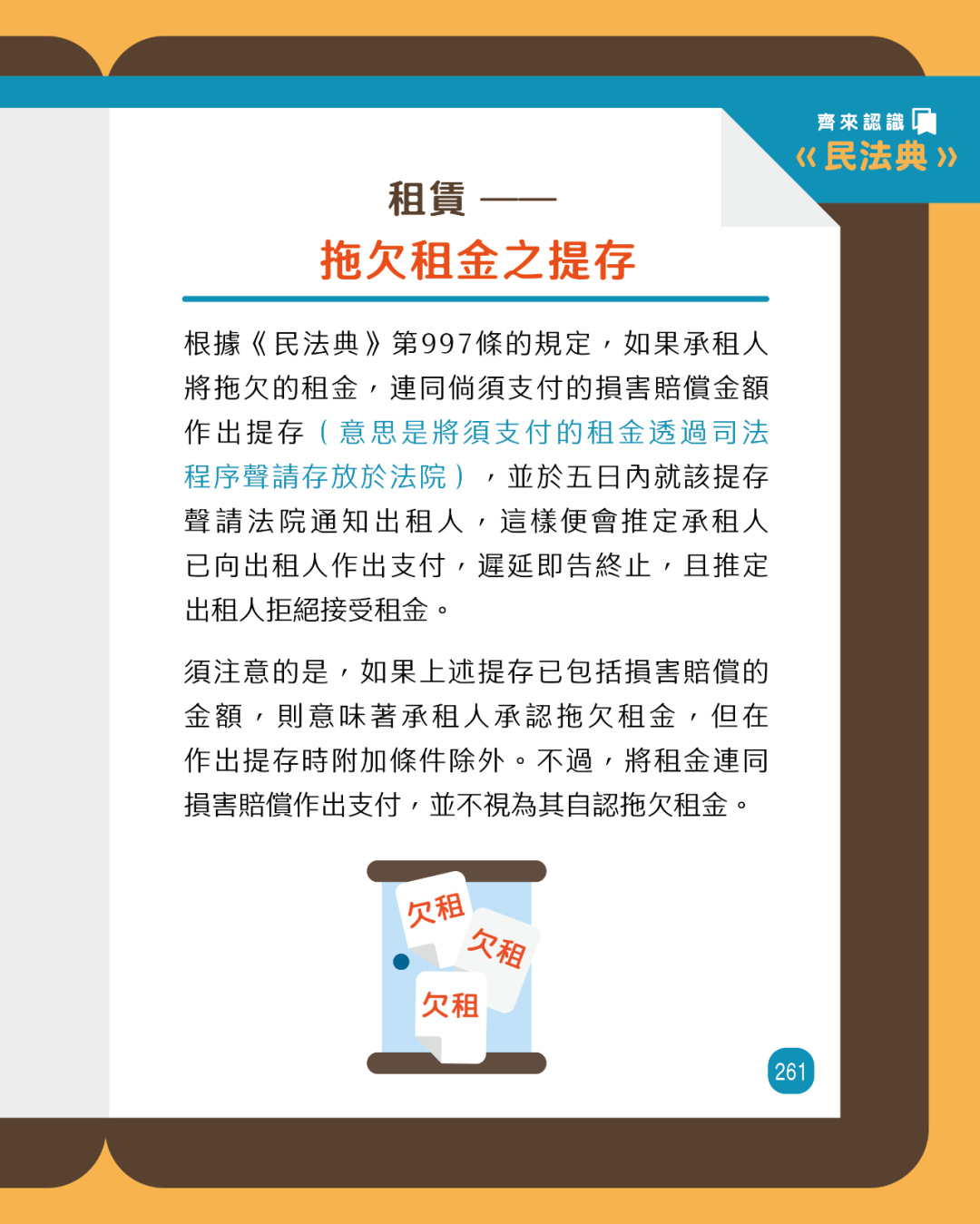 齊來認識
《民法典》

租賃 ——
拖欠租金之提存

根據《民法典》第997條的規定，如果承租人將拖欠的租金，連同倘須支付的損害賠償金額作出提存（意思是將須支付的租金透過司法程序聲請存放於法院），並於五日內就該提存聲請法院通知出租人，這樣便會推定承租人已向出租人作出支付，遲延即告終止，且推定出租人拒絕接受租金。

須注意的是，如果上述提存已包括損害賠償的金額，則意味著承租人承認拖欠租金，但在作出提存時附加條件除外。不過，將租金連同損害賠償作出支付，並不視為其自認拖欠租金。

欠租
欠租
欠租

261